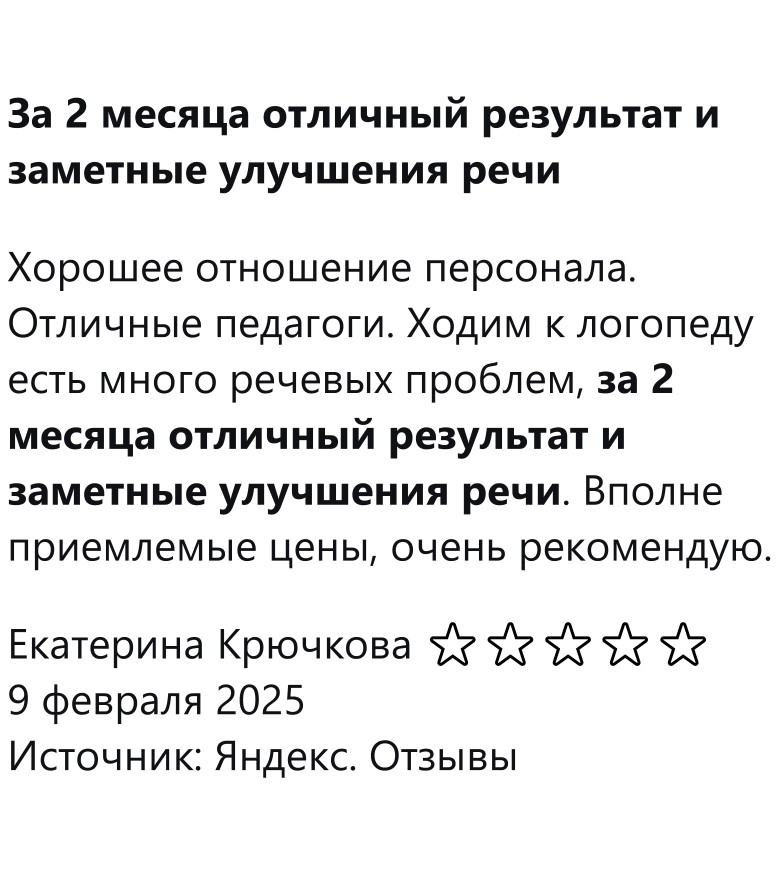 За 2 месяца отличный результат и заметные улучшения речи

Хорошее отношение персонала. Отличные педагоги. Ходим к логопеду есть много речевых проблем, за 2 месяца отличный результат и заметные улучшения речи. Вполне приемлемые цены, очень рекомендую.

Екатерина Крючкова ☆☆☆☆☆
9 февраля 2025
Источник: Яндекс. Отзывы